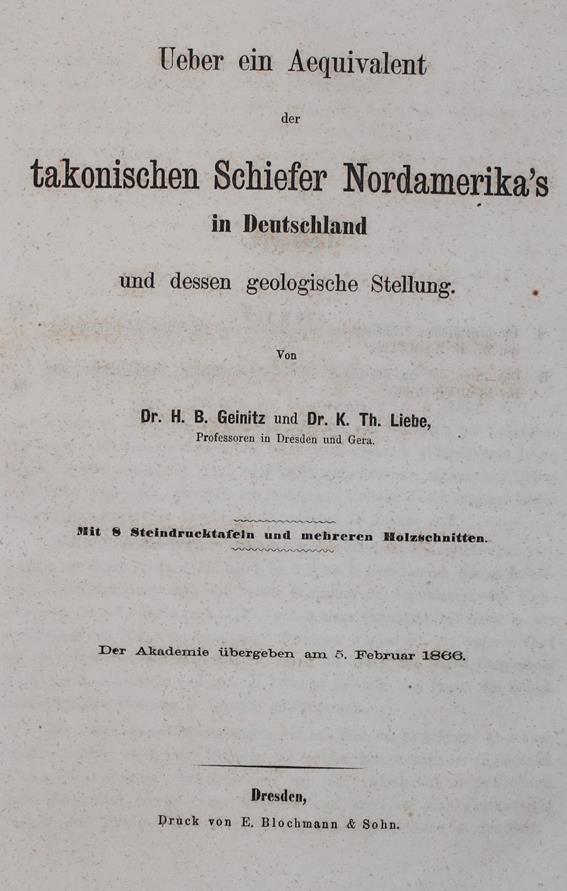 Ueber ein Aequivalent

der

takonischen Schiefer Nordamerika's

in Deutschland

und dessen geologische Stellung.

Von

Dr. H. B. Geinitz und Dr. K. Th. Liebe,

Professoren in Dresden und Gera.

Mit 8 Steindrucktafeln und mehreren Holzschnitten.

Der Akademie übergeben am 5. Februar 1866.

Dresden,

Druck von E. Blochmann & Sohn.